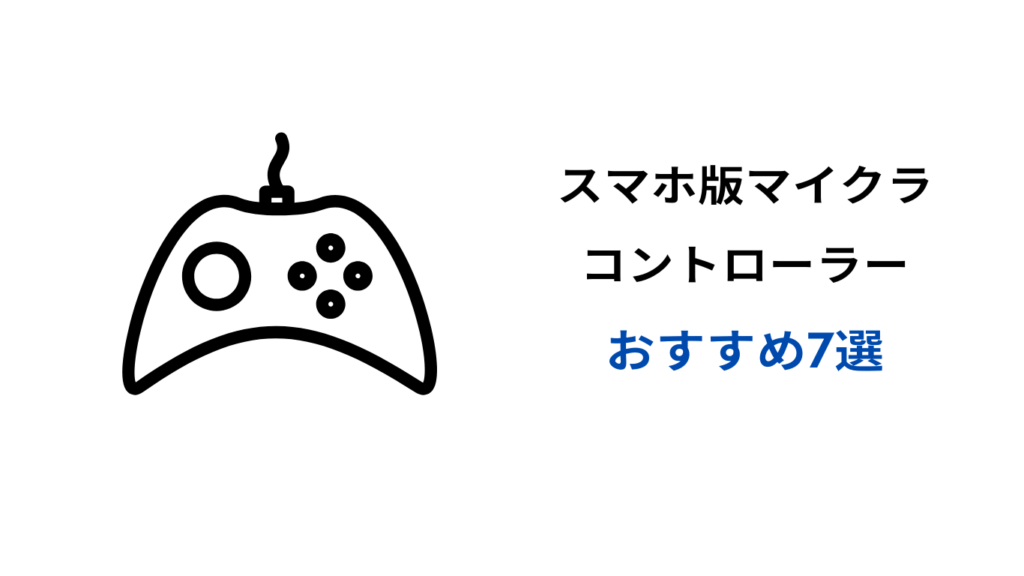 スマホ版マイクラ
コントローラー
おすすめ7選